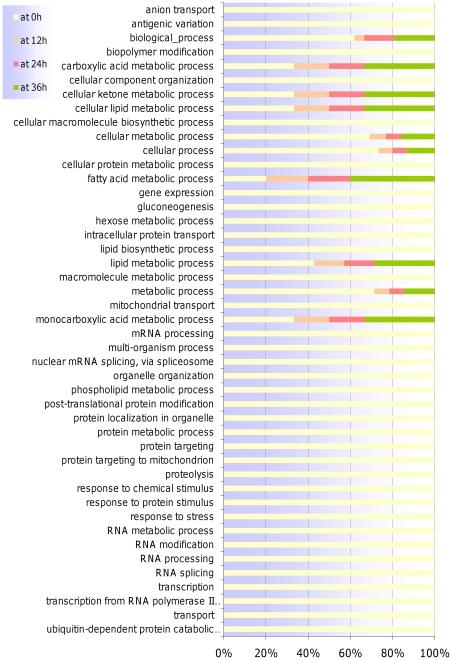 at 0h
at 12h
at 24h
at 36h

anion transport
antigenic variation
biological_process
biopolymer modification
carboxylic acid metabolic process
cellular component organization
cellular ketone metabolic process
cellular lipid metabolic process
cellular macromolecule biosynthetic process
cellular metabolic process
cellular process
cellular protein metabolic process
fatty acid metabolic process
gene expression
gluconeogenesis
hexose metabolic process
intracellular protein transport
lipid biosynthetic process
lipid metabolic process
macromolecule metabolic process
metabolic process
mitochondrial transport
monocarboxylic acid metabolic process
mRNA processing
multi-organism process
nuclear mRNA splicing, via spliceosome
organelle organization
phospholipid metabolic process
post-translational protein modification
protein localization in organelle
protein metabolic process
protein targeting
protein targeting to mitochondrion
proteolysis
response to chemical stimulus
response to protein stimulus
response to stress
RNA metabolic process
RNA modification
RNA processing
RNA splicing
transcription
transcription from RNA polymerase II..
transport
ubiquitin-dependent protein catabolic..

0% 20% 40% 60% 80% 100%